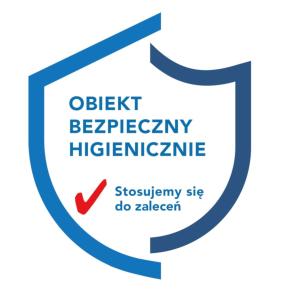 OBIEKT BEZPIECZNY HIGIENICZNIE

Stosujemy się do zaleceń